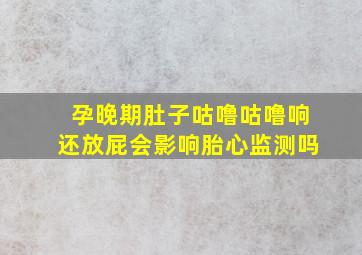 孕晚期肚子咕噜咕噜响
还放屁会影响胎心监测吗